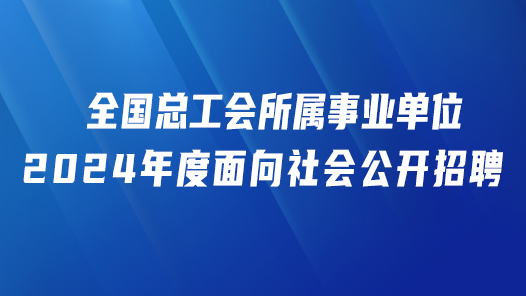 全国总工会所属事业单位
2024年度面向社会公开招聘